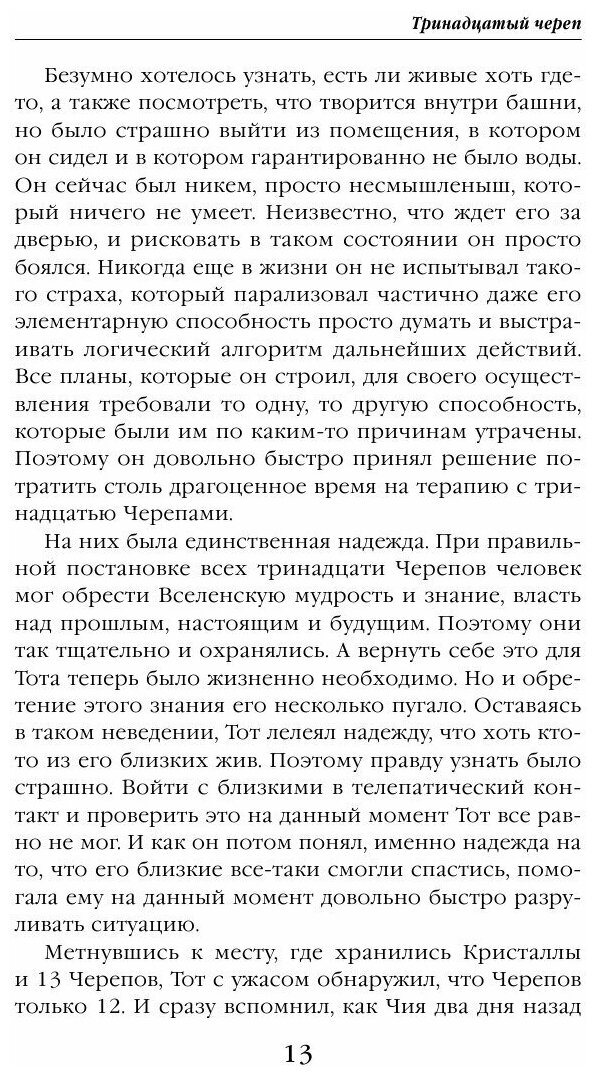 Тринадцатый череп

Безумно хотелось узнать, есть ли живые хоть где-то, а также посмотреть, что творится внутри башни, но было страшно выйти из помещения, в котором он сидел и в котором гарантированно не было воды. Он сейчас был никем, просто несмышленыш, который ничего не умеет. Неизвестно, что ждет его за дверью, и рисковать в таком состоянии он просто боялся. Никогда еще в жизни он не испытывал такого страха, который парализовал частично даже его элементарную способность просто думать и выстраивать логический алгоритм дальнейших действий. Все планы, которые он строил, для своего осуществления требовали то одну, то другую способность, которые были им по каким-то причинам утрачены. Поэтому он довольно быстро принял решение потратить столь драгоценное время на терапию с тринадцатью Черепами.

На них была единственная надежда. При правильной постановке всех тринадцати Черепов человек мог обрести Вселенскую мудрость и знание, власть над прошлым, настоящим и будущим. Поэтому они так тщательно и охранялись. А вернуть себе это для Тота теперь было жизненно необходимо. Но и обретение этого знания его несколько пугало. Оставаясь в таком неведении, Тот лелеял надежду, что хоть кто-то из его близких жив. Поэтому правду узнать было страшно. Войти с близкими в телепатический контакт и проверить это на данный момент Тот все равно не мог. И как он потом понял, именно надежда на то, что его близкие все-таки смогли спастись, помогала ему на данный момент довольно быстро разруливать ситуацию.

Метнувшись к месту, где хранились Кристаллы и 13 Черепов, Тот с ужасом обнаружил, что Черепов только 12. И сразу вспомнил, как Чия два дня назад

13